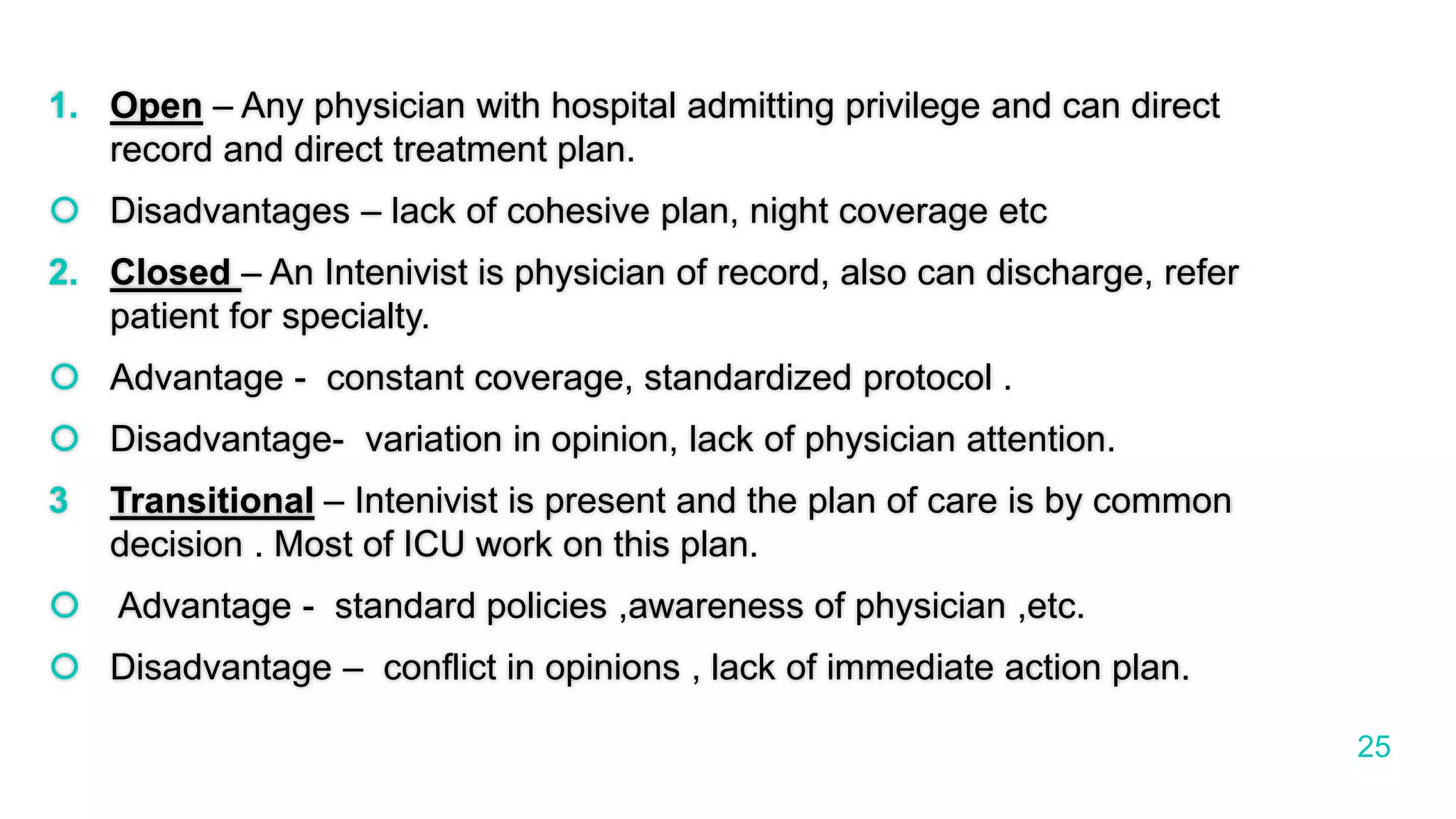 1. Open – Any physician with hospital admitting privilege and can direct record and direct treatment plan.

Disadvantages – lack of cohesive plan, night coverage etc

2. Closed – An Intenivist is physician of record, also can discharge, refer patient for specialty.

Advantage - constant coverage, standardized protocol .

Disadvantage- variation in opinion, lack of physician attention.

3 Transitional – Intenivist is present and the plan of care is by common decision . Most of ICU work on this plan.

Advantage - standard policies ,awareness of physician ,etc.

Disadvantage – conflict in opinions , lack of immediate action plan.

25